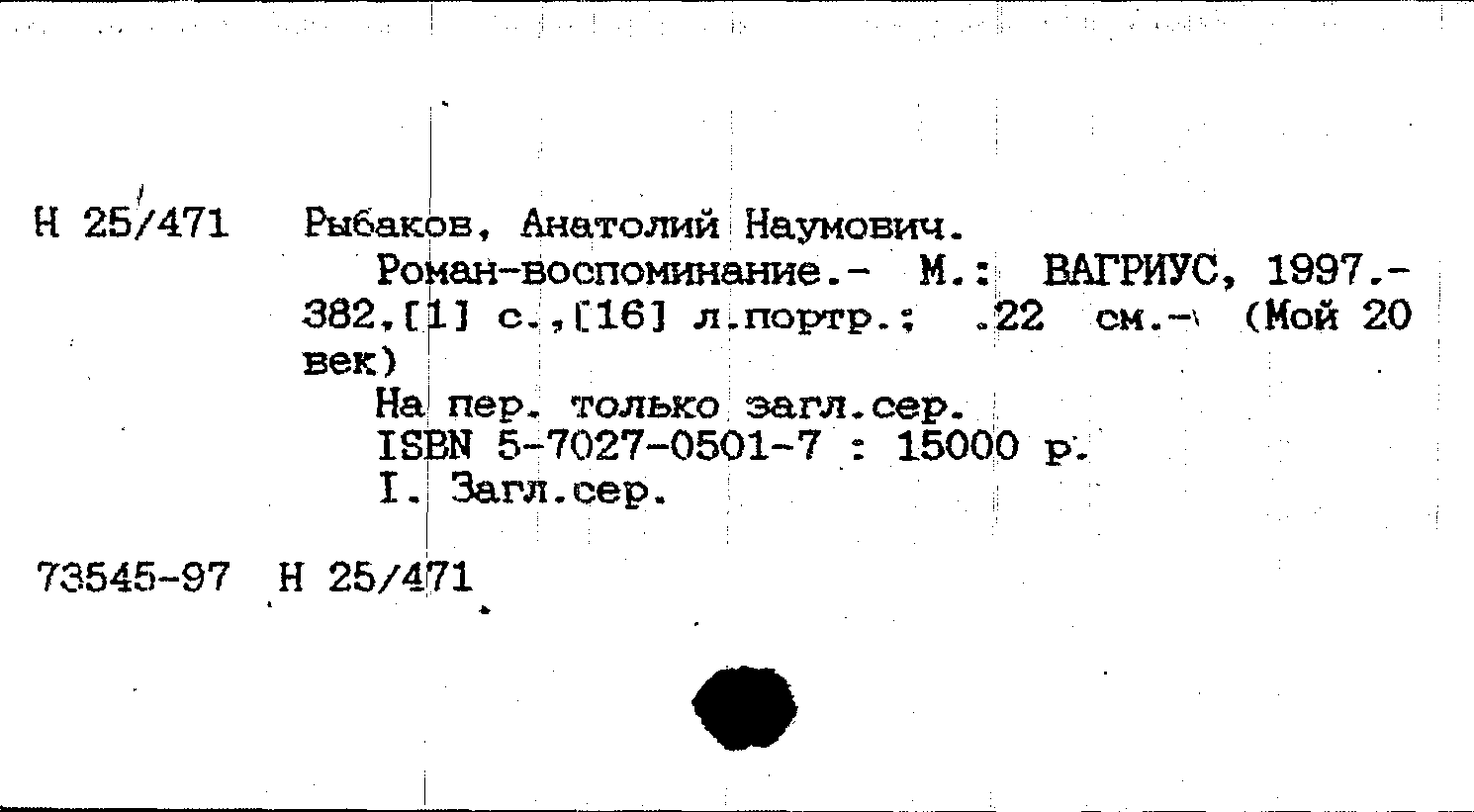 Н 25/471   Рыбаков, Анатолий Наумович.

Роман-воспоминание.- М.: ВАГРИУС, 1997.- 382,[1] с.,[16] л.портр.; 22 см.- (Мой 20 век)

На пер. только загл.сер.

ISBN 5-7027-0501-7 : 15000 р.

I. Загл.сер.

73545-97  Н 25/471